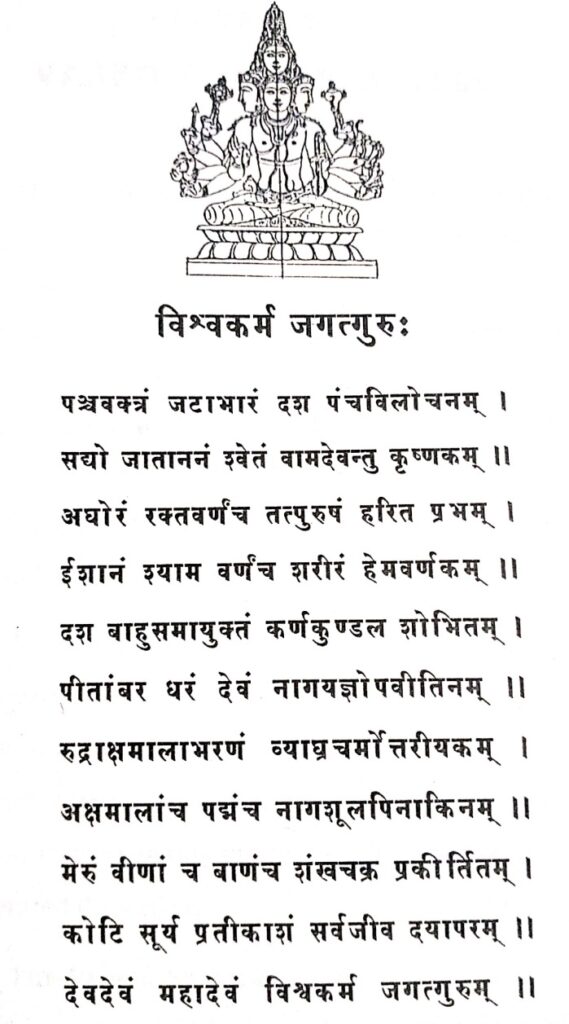 विश्वकर्म जगत्गुरुः

पञ्चवक्त्रं जटाभारं दश पंचविलोचनम् ।
सद्यो जाताननं श्वेतं वामदेवन्तु कृष्णकम् ॥
अघोरं रक्तवर्णंच तत्पुरुषं हरित प्रभम् ।
ईशानं श्याम वर्णंच शरीरं हेमवर्णकम् ॥
दश बाहुसमायुक्तं कर्णकुण्डल शोभितम् ।
पीतांबर धरं देवं नागयज्ञोपवीतिनम् ॥
रुद्राक्षमालाभरणं व्याघ्रचर्मोत्तरीयकम् ।
अक्षमालांच पद्मंच नागशूलपिनाकिनम् ॥
मेरुं वीणां च बाणंच शंखचक्र प्रकीर्तितम् ।
कोटि सूर्य प्रतीकाशं सर्वजीव दयापरम् ॥
देवदेवं महादेवं विश्वकर्म जगत्गुरुम् ॥